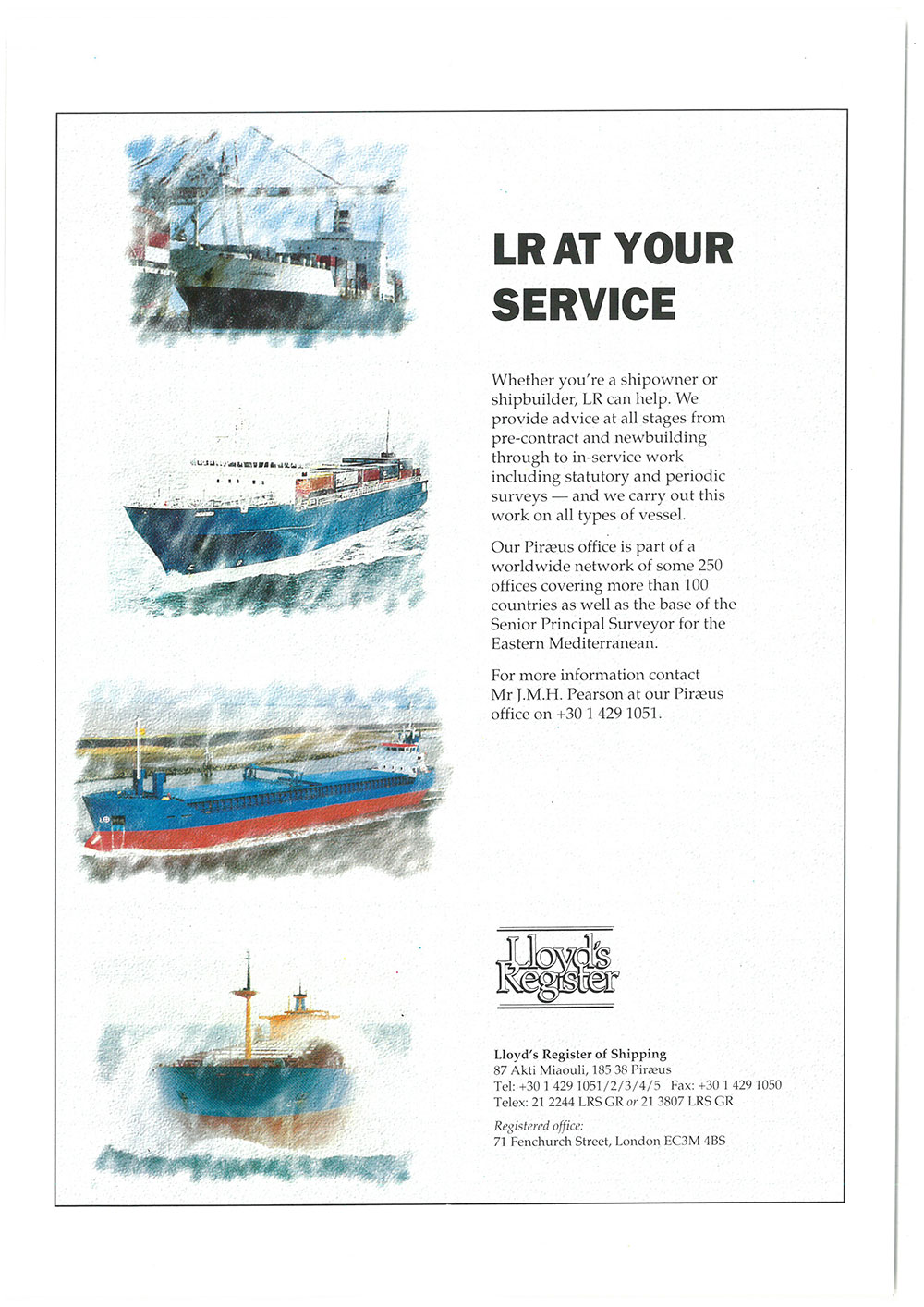 LR AT YOUR SERVICE

Whether you're a shipowner or shipbuilder, LR can help. We provide advice at all stages from pre-contract and newbuilding through to in-service work including statutory and periodic surveys — and we carry out this work on all types of vessel.

Our Piræus office is part of a worldwide network of some 250 offices covering more than 100 countries as well as the base of the Senior Principal Surveyor for the Eastern Mediterranean.

For more information contact Mr J.M.H. Pearson at our Piræus office on +30 1 429 1051.

Lloyd's Register

Lloyd's Register of Shipping
87 Akti Miaouli, 185 38 Piræus
Tel: +30 1 429 1051/2/3/4/5 Fax: +30 1 429 1050
Telex: 21 2244 LRS GR or 21 3807 LRS GR

Registered office:
71 Fenchurch Street, London EC3M 4BS